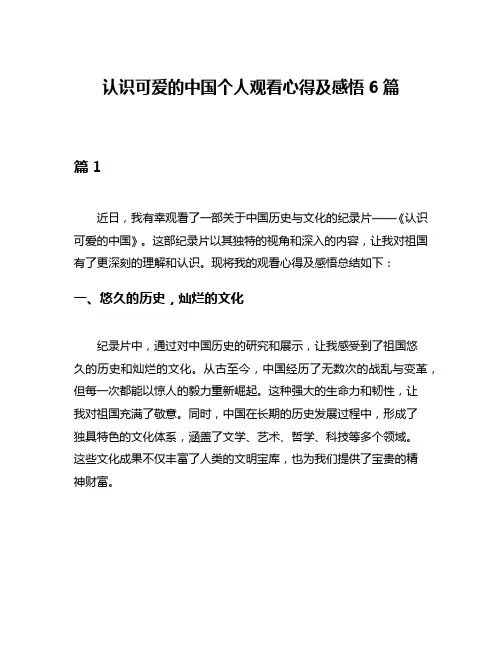 认识可爱的中国个人观看心得及感悟 6 篇

篇 1

近日，我有幸观看了一部关于中国历史与文化的纪录片——《认识可爱的中国》。这部纪录片以其独特的视角和深入的内容，让我对祖国有了更深刻的理解和认识。现将我的观看心得及感悟总结如下：

一、悠久的历史，灿烂的文化

纪录片中，通过对中国历史的研究和展示，让我感受到了祖国悠久的历史和灿烂的文化。从古至今，中国经历了无数次的战乱与变革，但每一次都能以惊人的毅力重新崛起。这种强大的生命力和韧性，让我对祖国充满了敬意。同时，中国在长期的历史发展过程中，形成了独具特色的文化体系，涵盖了文学、艺术、哲学、科技等多个领域。这些文化成果不仅丰富了人类的文明宝库，也为我们提供了宝贵的精神财富。